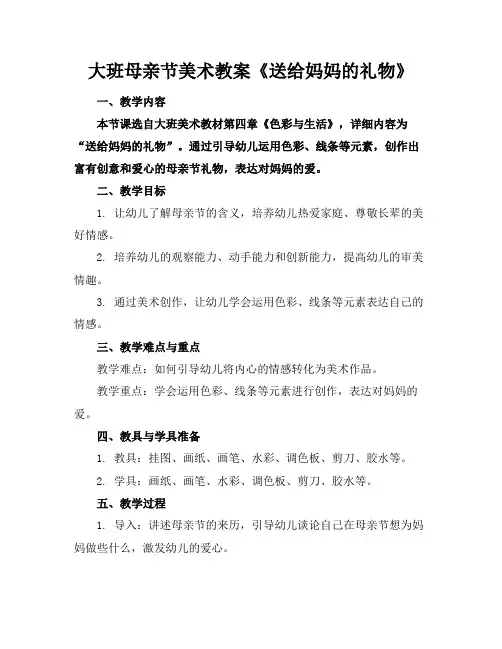 大班母亲节美术教案《送给妈妈的礼物》

一、教学内容

本节课选自大班美术教材第四章《色彩与生活》，详细内容为“送给妈妈的礼物”。通过引导幼儿运用色彩、线条等元素，创作出富有创意和爱心的母亲节礼物，表达对妈妈的爱。

二、教学目标

1. 让幼儿了解母亲节的含义，培养幼儿热爱家庭、尊敬长辈的美好情感。

2. 培养幼儿的观察能力、动手能力和创新能力，提高幼儿的审美情趣。

3. 通过美术创作，让幼儿学会运用色彩、线条等元素表达自己的情感。

三、教学难点与重点

教学难点：如何引导幼儿将内心的情感转化为美术作品。

教学重点：学会运用色彩、线条等元素进行创作，表达对妈妈的爱。

四、教具与学具准备

1. 教具：挂图、画纸、画笔、水彩、调色板、剪刀、胶水等。

2. 学具：画纸、画笔、水彩、调色板、剪刀、胶水等。

五、教学过程

1. 导入：讲述母亲节的来历，引导幼儿谈论自己在母亲节想为妈妈做些什么，激发幼儿的爱心。